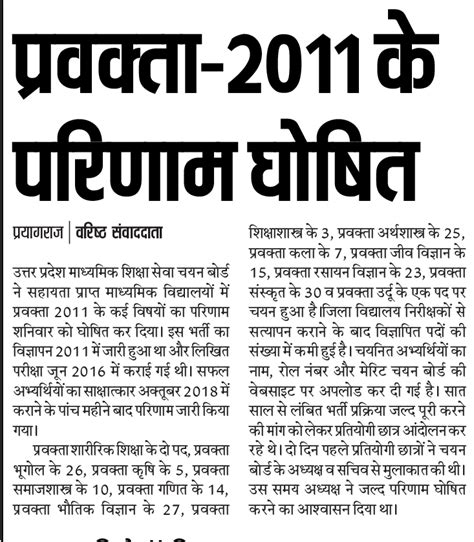 प्रवक्ता-2011 के परिणाम घोषित

प्रयागराज | वरिष्ठ संवाददाता

उत्तर प्रदेश माध्यमिक शिक्षा सेवा चयन बोर्ड ने सहायता प्राप्त माध्यमिक विद्यालयों में प्रवक्ता 2011 के कई विषयों का परिणाम शनिवार को घोषित कर दिया। इस भर्ती का विज्ञापन 2011 में जारी हुआ था और लिखित परीक्षा जून 2016 में कराई गई थी। सफल अभ्यर्थियों का साक्षात्कार अक्तूबर 2018 में कराने के पांच महीने बाद परिणाम जारी किया गया।

प्रवक्ता शारीरिक शिक्षा के दो पद, प्रवक्ता भूगोल के 26, प्रवक्ता कृषि के 5, प्रवक्ता समाजशास्त्र के 10, प्रवक्ता गणित के 14, प्रवक्ता भौतिक विज्ञान के 27, प्रवक्ता शिक्षाशास्त्र के 3, प्रवक्ता अर्थशास्त्र के 25, प्रवक्ता कला के 7, प्रवक्ता जीव विज्ञान के 15, प्रवक्ता रसायन विज्ञान के 23, प्रवक्ता संस्कृत के 30 व प्रवक्ता उर्दू के एक पद पर चयन हुआ है।जिला विद्यालय निरीक्षकों से सत्यापन कराने के बाद विज्ञापित पदों की संख्या में कमी हुई है। चयनित अभ्यर्थियों का नाम, रोल नंबर और मेरिट चयन बोर्ड की वेबसाइट पर अपलोड कर दी गई है। सात साल से लंबित भर्ती प्रक्रिया जल्द पूरी करने की मांग को लेकर प्रतियोगी छात्र आंदोलन कर रहे थे। दो दिन पहले प्रतियोगी छात्रों ने चयन बोर्ड के अध्यक्ष व सचिव से मुलाकात की थी। उस समय अध्यक्ष ने जल्द परिणाम घोषित करने का आश्वासन दिया था।